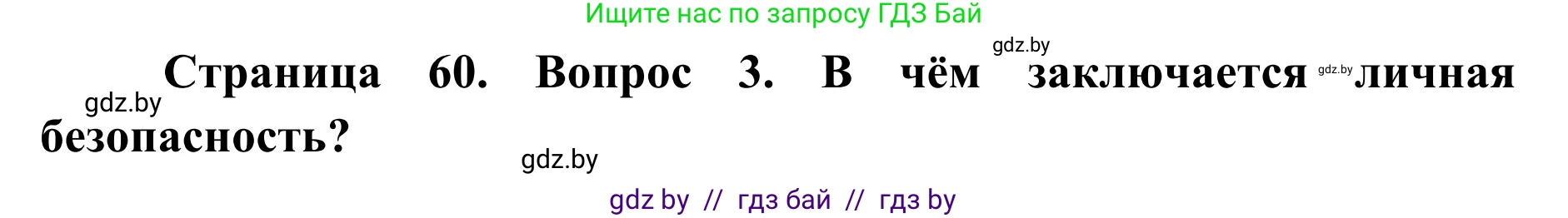 Ищите нас по запросу ГДЗ Бай

gdz.by

Страница 60. Вопрос 3. В чём заключается gdz.by личная безопасность?

gdz.by

gdz.by

gdz by // гдз бай // гдз by